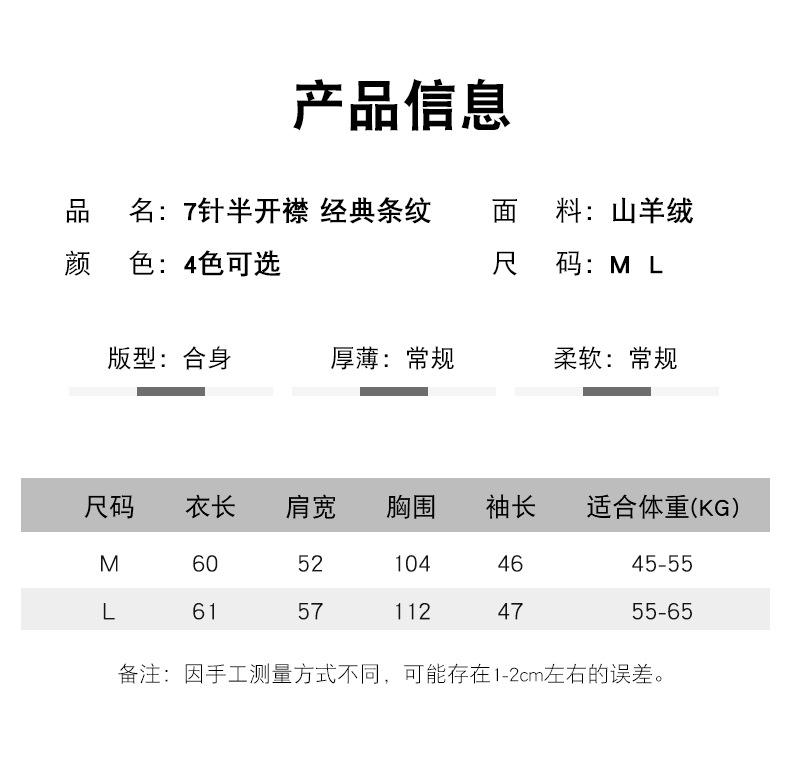 产品信息

品　名：7针半开襟 经典条纹

面　料：山羊绒

颜　色：4色可选

尺　码：M L

版型：合身

厚薄：常规

柔软：常规

| 尺码 | 衣长 | 肩宽 | 胸围 | 袖长 | 适合体重(KG) |
|---|---|---|---|---|---|
| M | 60 | 52 | 104 | 46 | 45-55 |
| L | 61 | 57 | 112 | 47 | 55-65 |

备注：因手工测量方式不同，可能存在1-2cm左右的误差。